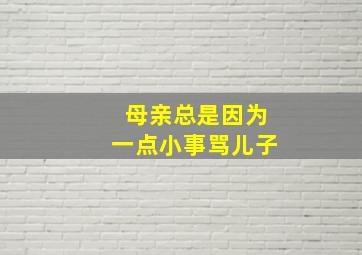 母亲总是因为
一点小事骂儿子